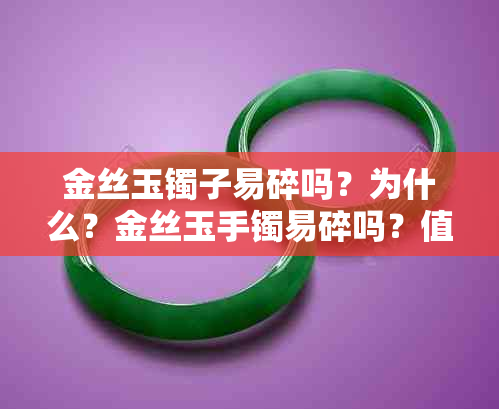 金丝玉镯子易碎吗？为什么？金丝玉手镯易碎吗？值